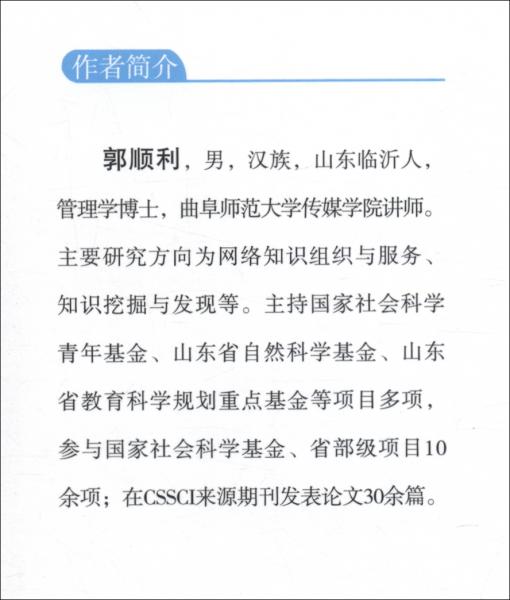 作者简介

郭顺利，男，汉族，山东临沂人，管理学博士，曲阜师范大学传媒学院讲师。主要研究方向为网络知识组织与服务、知识挖掘与发现等。主持国家社会科学青年基金、山东省自然科学基金、山东省教育科学规划重点基金等项目多项，参与国家社会科学基金、省部级项目10余项；在CSSCI来源期刊发表论文30余篇。